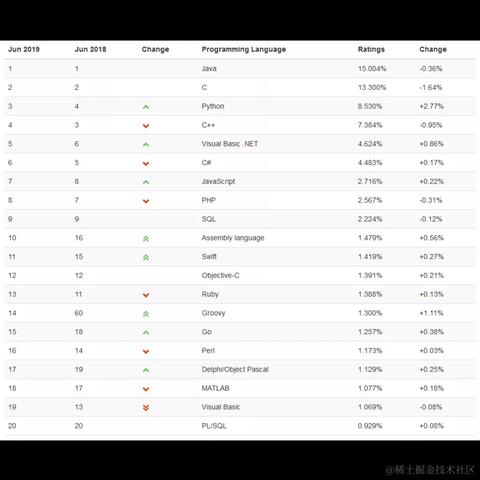 | Jun 2019 | Jun 2018 | Change | Programming Language | Ratings | Change |
|---|---|---|---|---|---|
| 1 | 1 | | Java | 15.004% | -0.36% |
| 2 | 2 | | C | 13.300% | -1.64% |
| 3 | 4 | | Python | 8.530% | +2.77% |
| 4 | 3 | | C++ | 7.384% | -0.95% |
| 5 | 6 | | Visual Basic .NET | 4.624% | +0.86% |
| 6 | 5 | | C# | 4.483% | +0.17% |
| 7 | 8 | | JavaScript | 2.716% | +0.22% |
| 8 | 7 | | PHP | 2.567% | -0.31% |
| 9 | 9 | | SQL | 2.224% | -0.12% |
| 10 | 16 | | Assembly language | 1.479% | +0.56% |
| 11 | 15 | | Swift | 1.419% | +0.27% |
| 12 | 12 | | Objective-C | 1.391% | +0.21% |
| 13 | 11 | | Ruby | 1.388% | +0.13% |
| 14 | 60 | | Groovy | 1.300% | +1.11% |
| 15 | 18 | | Go | 1.257% | +0.38% |
| 16 | 14 | | Perl | 1.173% | +0.03% |
| 17 | 19 | | Delphi/Object Pascal | 1.129% | +0.25% |
| 18 | 17 | | MATLAB | 1.077% | +0.18% |
| 19 | 13 | | Visual Basic | 1.069% | -0.08% |
| 20 | 20 | | PL/SQL | 0.929% | +0.08% |

@稀土掘金技术社区